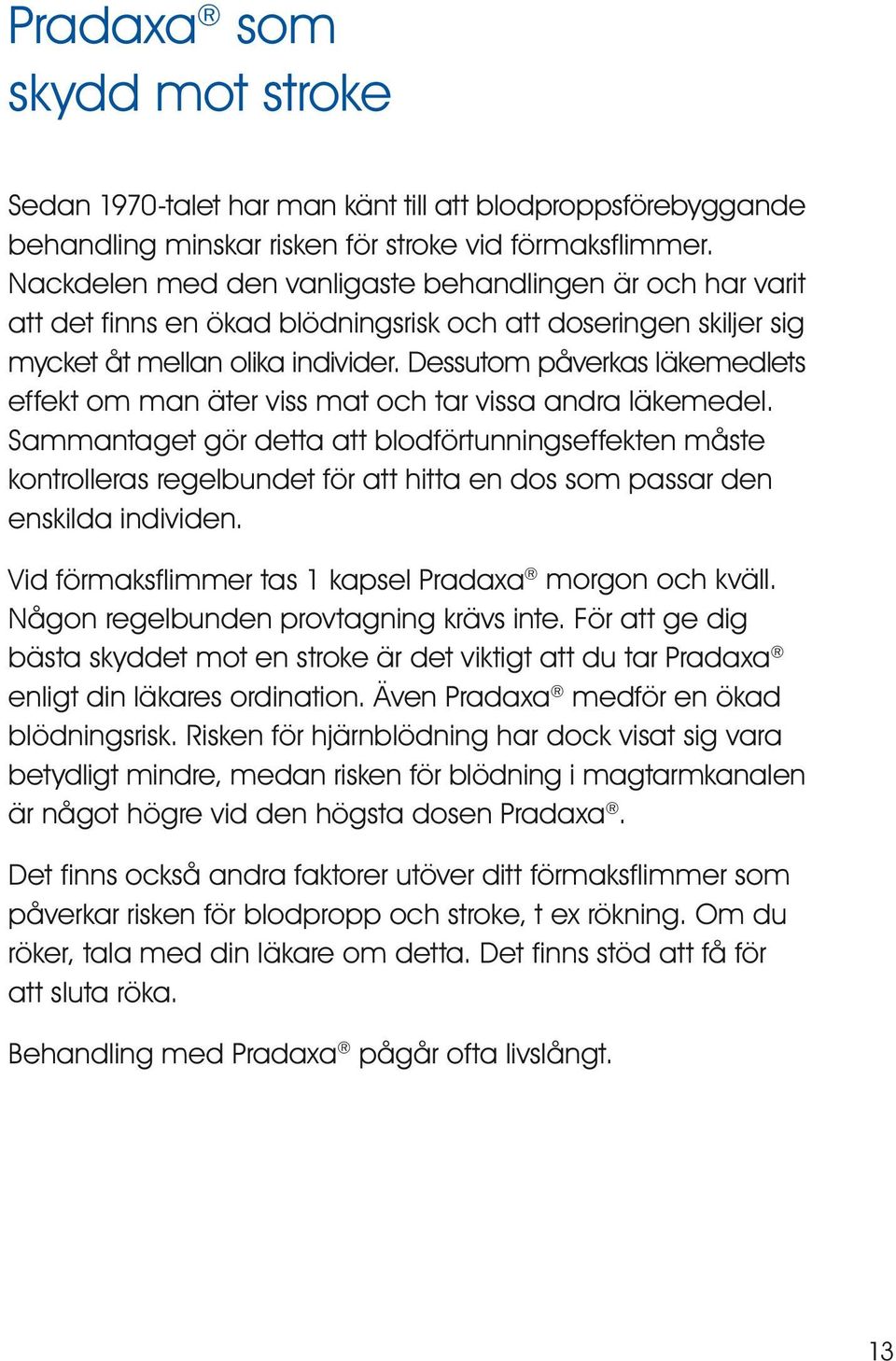 Pradaxa® som skydd mot stroke

Sedan 1970-talet har man känt till att blodproppsförebyggande behandling minskar risken för stroke vid förmaksflimmer. Nackdelen med den vanligaste behandlingen är och har varit att det finns en ökad blödningsrisk och att doseringen skiljer sig mycket åt mellan olika individer. Dessutom påverkas läkemedlets effekt om man äter viss mat och tar vissa andra läkemedel. Sammantaget gör detta att blodförtunningseffekten måste kontrolleras regelbundet för att hitta en dos som passar den enskilda individen.

Vid förmaksflimmer tas 1 kapsel Pradaxa® morgon och kväll. Någon regelbunden provtagning krävs inte. För att ge dig bästa skyddet mot en stroke är det viktigt att du tar Pradaxa® enligt din läkares ordination. Även Pradaxa® medför en ökad blödningsrisk. Risken för hjärnblödning har dock visat sig vara betydligt mindre, medan risken för blödning i magtarmkanalen är något högre vid den högsta dosen Pradaxa®.

Det finns också andra faktorer utöver ditt förmaksflimmer som påverkar risken för blodpropp och stroke, t ex rökning. Om du röker, tala med din läkare om detta. Det finns stöd att få för att sluta röka.

Behandling med Pradaxa® pågår ofta livslångt.

13